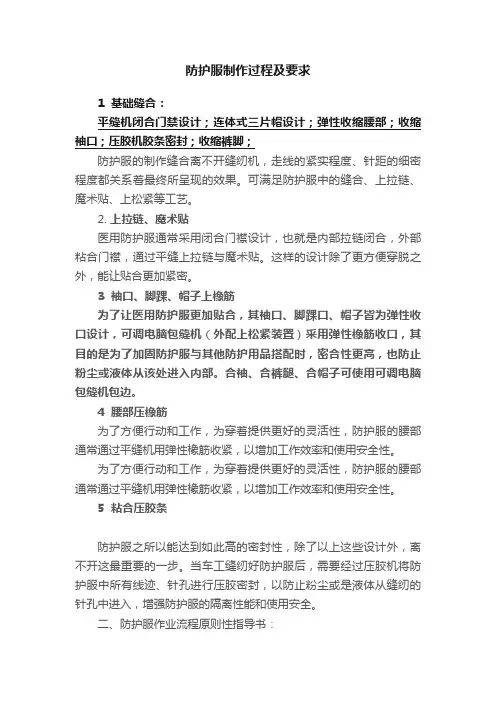 防护服制作过程及要求

1 基础缝合：

平缝机闭合门禁设计；连体式三片帽设计；弹性收缩腰部；收缩袖口；压胶机胶条密封；收缩裤脚；

防护服的制作缝合离不开缝纫机，走线的紧实程度、针距的细密程度都关系着最终所呈现的效果。可满足防护服中的缝合、上拉链、魔术贴、上松紧等工艺。

2. 上拉链、魔术贴

医用防护服通常采用闭合门襟设计，也就是内部拉链闭合，外部粘合门襟，通过平缝上拉链与魔术贴。这样的设计除了更方便穿脱之外，能让贴合更加紧密。

3 袖口、脚踝、帽子上橡筋

为了让医用防护服更加贴合，其袖口、脚踝口、帽子皆为弹性收口设计，可调电脑包缝机（外配上松紧装置）采用弹性橡筋收口，其目的是为了加固防护服与其他防护用品搭配时，密合性更高，也防止粉尘或液体从该处进入内部。合袖、合裤腿、合帽子可使用可调电脑包缝机包边。

4 腰部压橡筋

为了方便行动和工作，为穿着提供更好的灵活性，防护服的腰部通常通过平缝机用弹性橡筋收紧，以增加工作效率和使用安全性。

为了方便行动和工作，为穿着提供更好的灵活性，防护服的腰部通常通过平缝机用弹性橡筋收紧，以增加工作效率和使用安全性。

5 粘合压胶条

防护服之所以能达到如此高的密封性，除了以上这些设计外，离不开这最重要的一步。当车工缝纫好防护服后，需要经过压胶机将防护服中所有线迹、针孔进行压胶密封，以防止粉尘或是液体从缝纫的针孔中进入，增强防护服的隔离性能和使用安全。

二、防护服作业流程原则性指导书：